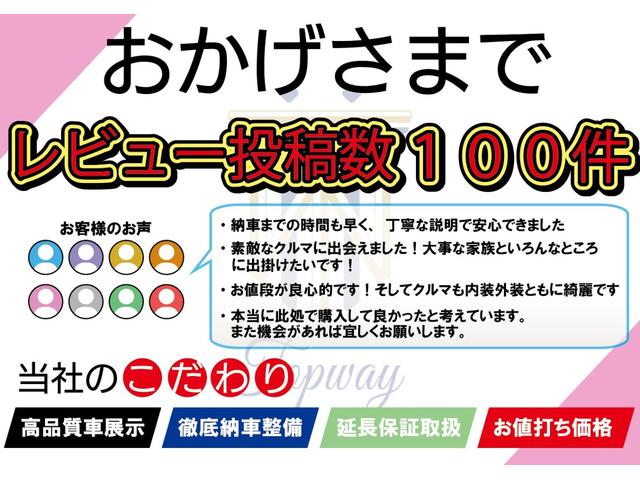 おかげさまで

レビュー投稿数１００件

お客様のお声

・納車までの時間も早く、 丁寧な説明で安心できました

・素敵なクルマに出会えました！大事な家族といろんなところに出掛けたいです！

・お値段が良心的です！そしてクルマも内装外装ともに綺麗です

・本当に此処で購入して良かったと考えています。また機会があれば宜しくお願いします。

Topway

当社のこだわり

高品質車展示

徹底納車整備

延長保証取扱

お値打ち価格